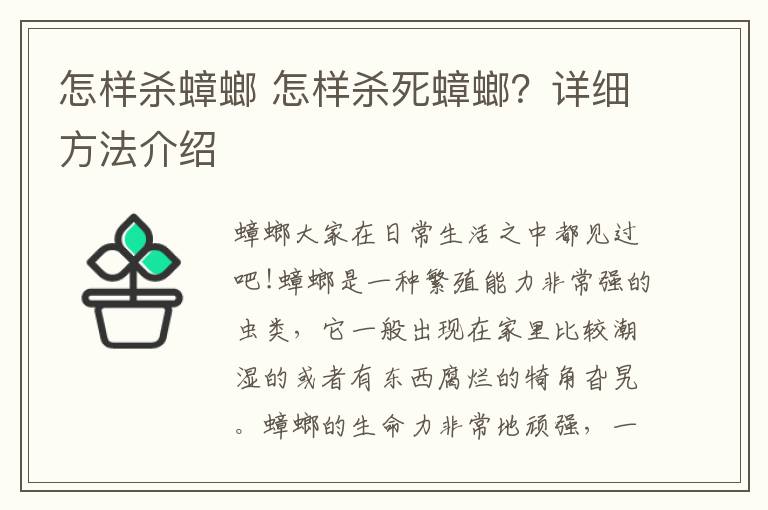 怎样杀蟑螂 怎样杀死蟑螂？详细方法介绍

蟑螂大家在日常生活之中都见过吧！蟑螂是一种繁殖能力非常强的虫类，它一般出现在家里比较潮湿的或者有东西腐烂的犄角旮旯。蟑螂的生命力非常地顽强，一